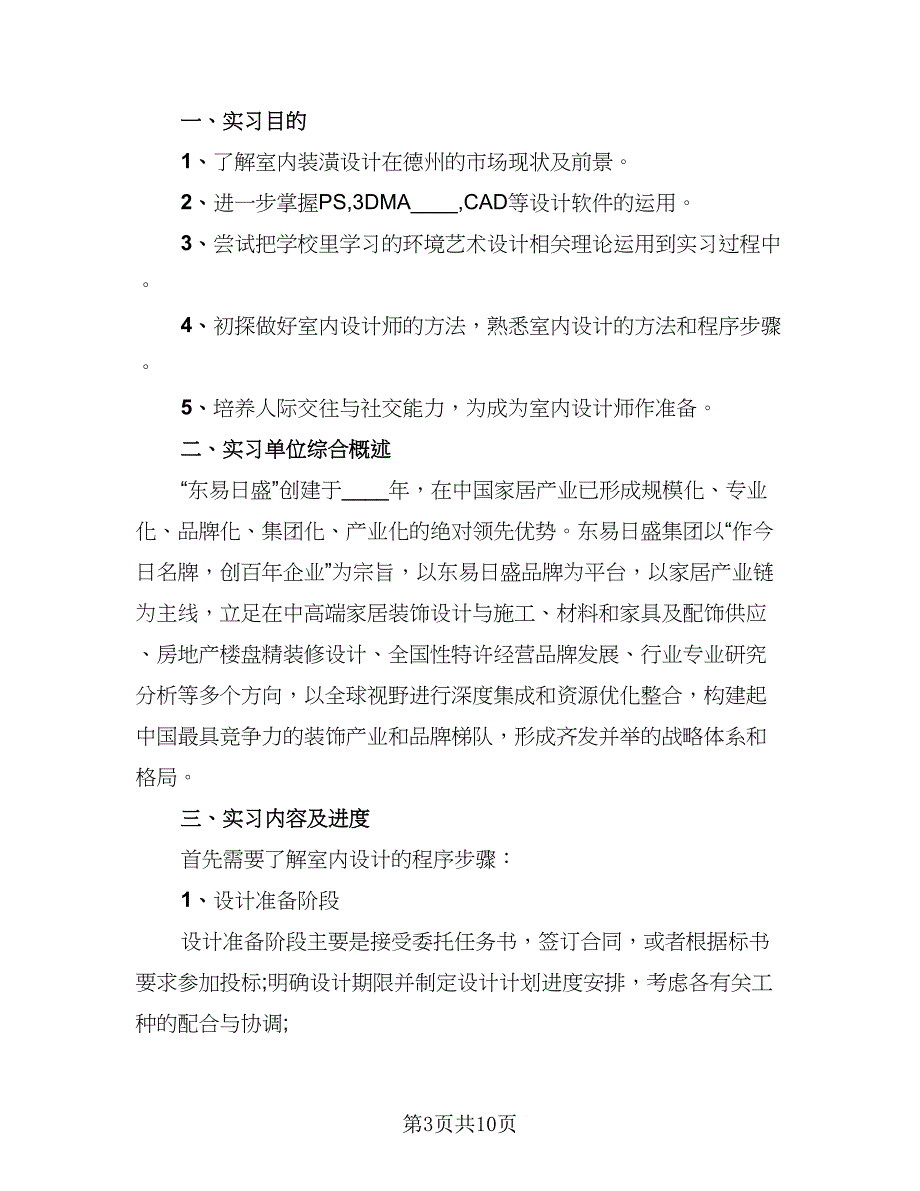 一、实习目的

1、了解室内装潢设计在德州的市场现状及前景。

2、进一步掌握PS,3DMA____,CAD等设计软件的运用。

3、尝试把学校里学习的环境艺术设计相关理论运用到实习过程中。

4、初探做好室内设计师的方法，熟悉室内设计的方法和程序步骤。

5、培养人际交往与社交能力，为成为室内设计师作准备。

二、实习单位综合概述

“东易日盛”创建于____年，在中国家居产业已形成规模化、专业化、品牌化、集团化、产业化的绝对领先优势。东易日盛集团以“作今日名牌，创百年企业”为宗旨，以东易日盛品牌为平台，以家居产业链为主线，立足在中高端家居装饰设计与施工、材料和家具及配饰供应、房地产楼盘精装修设计、全国性特许经营品牌发展、行业专业研究分析等多个方向，以全球视野进行深度集成和资源优化整合，构建起中国最具竞争力的装饰产业和品牌梯队，形成齐发并举的战略体系和格局。

三、实习内容及进度

首先需要了解室内设计的程序步骤：

1、设计准备阶段

设计准备阶段主要是接受委托任务书，签订合同，或者根据标书要求参加投标;明确设计期限并制定设计计划进度安排，考虑各有关工种的配合与协调;

第3页共10页